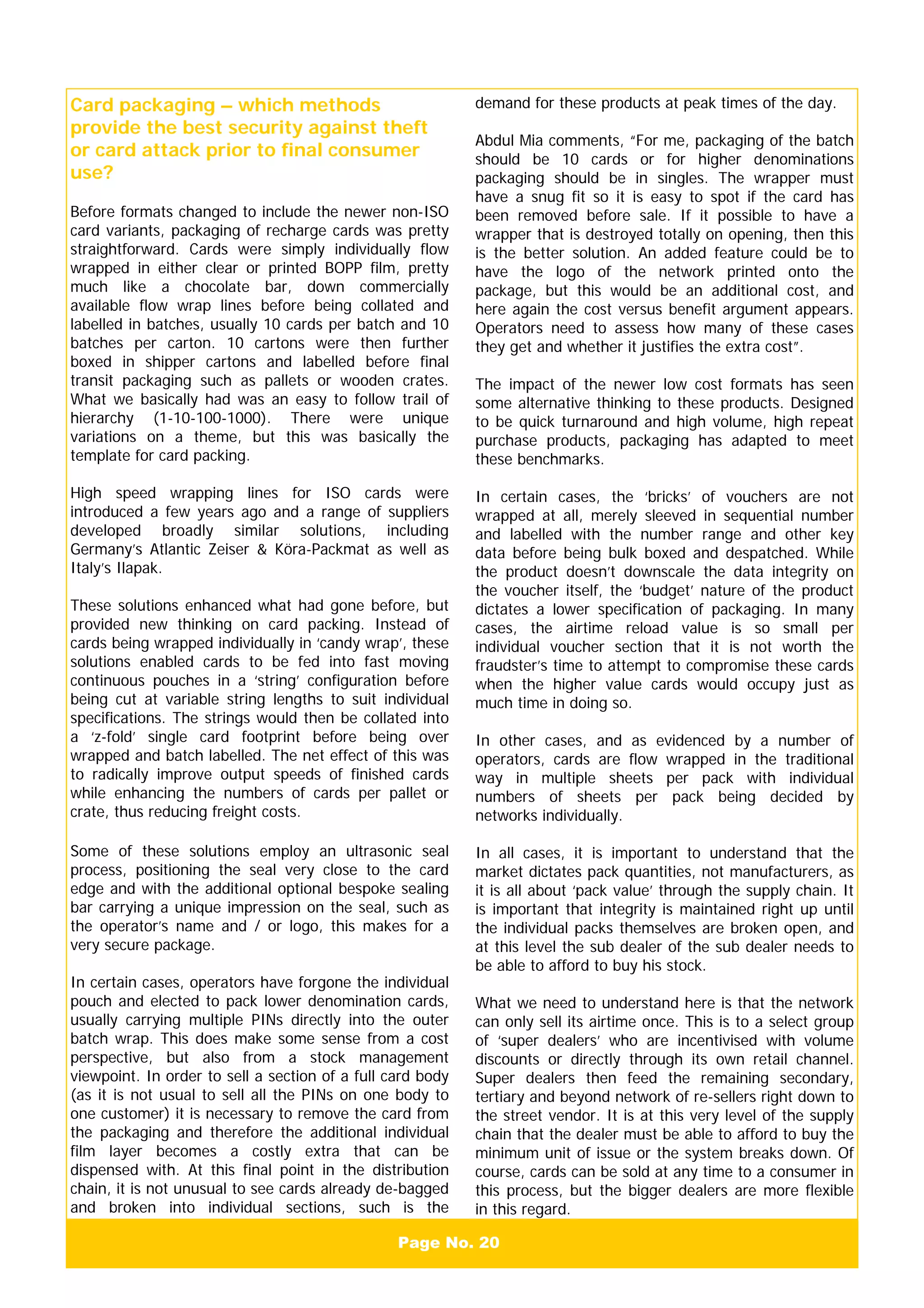 Card packaging – which methods provide the best security against theft or card attack prior to final consumer use?

Before formats changed to include the newer non-ISO card variants, packaging of recharge cards was pretty straightforward. Cards were simply individually flow wrapped in either clear or printed BOPP film, pretty much like a chocolate bar, down commercially available flow wrap lines before being collated and labelled in batches, usually 10 cards per batch and 10 batches per carton. 10 cartons were then further boxed in shipper cartons and labelled before final transit packaging such as pallets or wooden crates. What we basically had was an easy to follow trail of hierarchy (1-10-100-1000). There were unique variations on a theme, but this was basically the template for card packing.

High speed wrapping lines for ISO cards were introduced a few years ago and a range of suppliers developed broadly similar solutions, including Germany's Atlantic Zeiser & Köra-Packmat as well as Italy's Ilapak.

These solutions enhanced what had gone before, but provided new thinking on card packing. Instead of cards being wrapped individually in 'candy wrap', these solutions enabled cards to be fed into fast moving continuous pouches in a 'string' configuration before being cut at variable string lengths to suit individual specifications. The strings would then be collated into a 'z-fold' single card footprint before being over wrapped and batch labelled. The net effect of this was to radically improve output speeds of finished cards while enhancing the numbers of cards per pallet or crate, thus reducing freight costs.

Some of these solutions employ an ultrasonic seal process, positioning the seal very close to the card edge and with the additional optional bespoke sealing bar carrying a unique impression on the seal, such as the operator's name and / or logo, this makes for a very secure package.

In certain cases, operators have forgone the individual pouch and elected to pack lower denomination cards, usually carrying multiple PINs directly into the outer batch wrap. This does make some sense from a cost perspective, but also from a stock management viewpoint. In order to sell a section of a full card body (as it is not usual to sell all the PINs on one body to one customer) it is necessary to remove the card from the packaging and therefore the additional individual film layer becomes a costly extra that can be dispensed with. At this final point in the distribution chain, it is not unusual to see cards already de-bagged and broken into individual sections, such is the demand for these products at peak times of the day.

Abdul Mia comments, "For me, packaging of the batch should be 10 cards or for higher denominations packaging should be in singles. The wrapper must have a snug fit so it is easy to spot if the card has been removed before sale. If it possible to have a wrapper that is destroyed totally on opening, then this is the better solution. An added feature could be to have the logo of the network printed onto the package, but this would be an additional cost, and here again the cost versus benefit argument appears. Operators need to assess how many of these cases they get and whether it justifies the extra cost".

The impact of the newer low cost formats has seen some alternative thinking to these products. Designed to be quick turnaround and high volume, high repeat purchase products, packaging has adapted to meet these benchmarks.

In certain cases, the 'bricks' of vouchers are not wrapped at all, merely sleeved in sequential number and labelled with the number range and other key data before being bulk boxed and despatched. While the product doesn't downscale the data integrity on the voucher itself, the 'budget' nature of the product dictates a lower specification of packaging. In many cases, the airtime reload value is so small per individual voucher section that it is not worth the fraudster's time to attempt to compromise these cards when the higher value cards would occupy just as much time in doing so.

In other cases, and as evidenced by a number of operators, cards are flow wrapped in the traditional way in multiple sheets per pack with individual numbers of sheets per pack being decided by networks individually.

In all cases, it is important to understand that the market dictates pack quantities, not manufacturers, as it is all about 'pack value' through the supply chain. It is important that integrity is maintained right up until the individual packs themselves are broken open, and at this level the sub dealer of the sub dealer needs to be able to afford to buy his stock.

What we need to understand here is that the network can only sell its airtime once. This is to a select group of 'super dealers' who are incentivised with volume discounts or directly through its own retail channel. Super dealers then feed the remaining secondary, tertiary and beyond network of re-sellers right down to the street vendor. It is at this very level of the supply chain that the dealer must be able to afford to buy the minimum unit of issue or the system breaks down. Of course, cards can be sold at any time to a consumer in this process, but the bigger dealers are more flexible in this regard.

Page No. 20